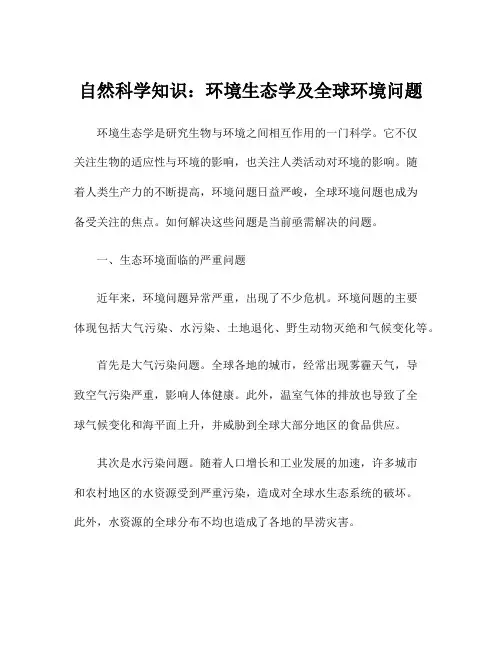 自然科学知识：环境生态学及全球环境问题

环境生态学是研究生物与环境之间相互作用的一门科学。它不仅关注生物的适应性与环境的影响，也关注人类活动对环境的影响。随着人类生产力的不断提高，环境问题日益严峻，全球环境问题也成为备受关注的焦点。如何解决这些问题是当前亟需解决的问题。

一、生态环境面临的严重问题

近年来，环境问题异常严重，出现了不少危机。环境问题的主要体现包括大气污染、水污染、土地退化、野生动物灭绝和气候变化等。

首先是大气污染问题。全球各地的城市，经常出现雾霾天气，导致空气污染严重，影响人体健康。此外，温室气体的排放也导致了全球气候变化和海平面上升，并威胁到全球大部分地区的食品供应。

其次是水污染问题。随着人口增长和工业发展的加速，许多城市和农村地区的水资源受到严重污染，造成对全球水生态系统的破坏。此外，水资源的全球分布不均也造成了各地的旱涝灾害。